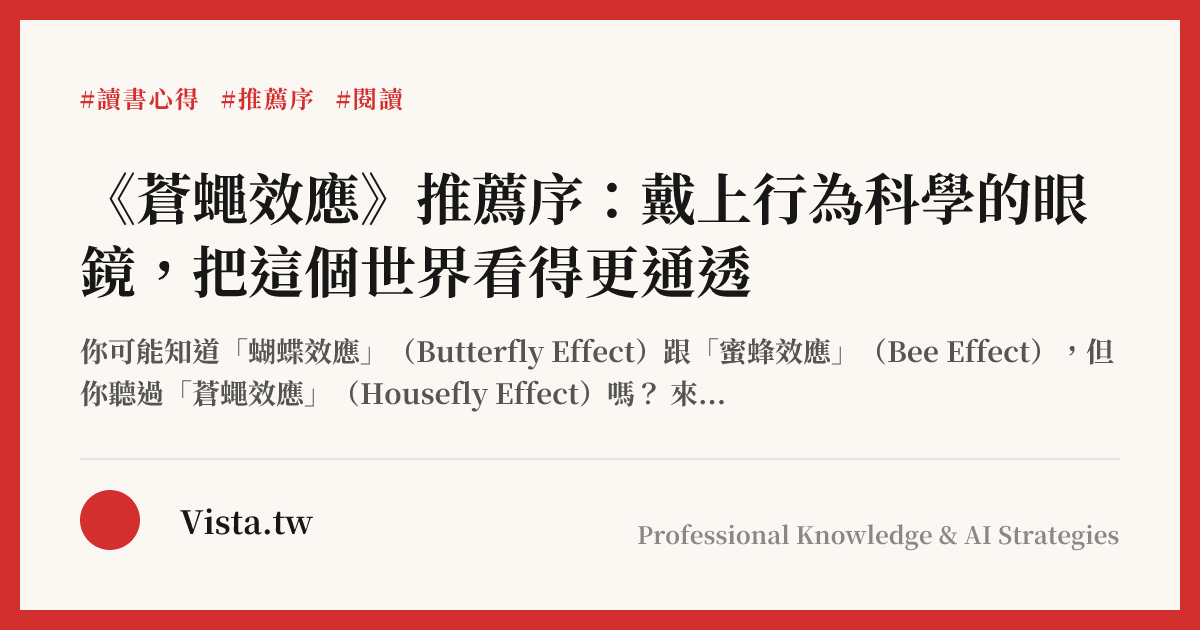 #讀書心得 #推薦序 #閱讀

《蒼蠅效應》推薦序：戴上行為科學的眼鏡，把這個世界看得更通透

你可能知道「蝴蝶效應」（Butterfly Effect）跟「蜜蜂效應」（Bee Effect），但你聽過「蒼蠅效應」（Housefly Effect）嗎？ 來...

Vista.tw

Professional Knowledge & AI Strategies